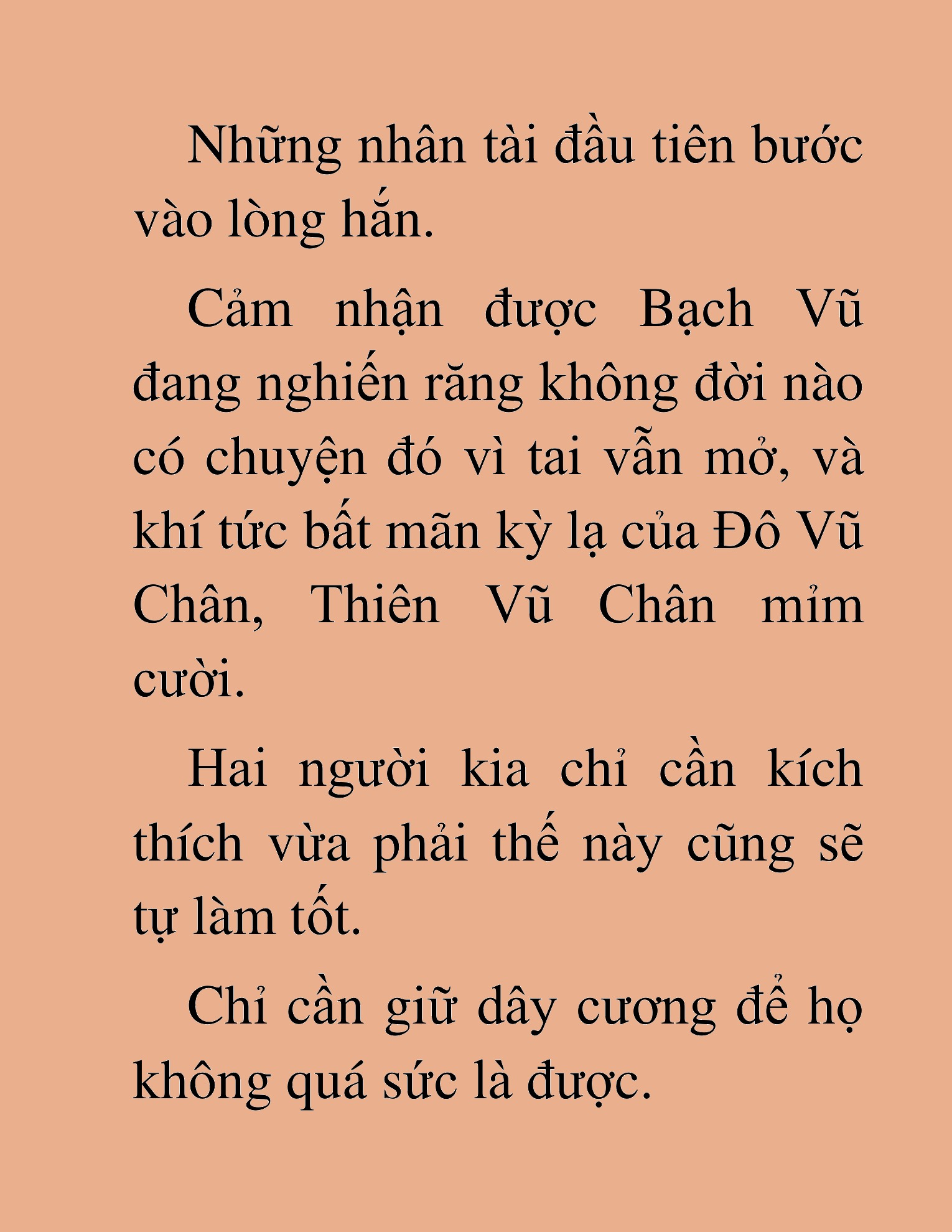 Những nhân tài đầu tiên bước vào lòng hắn.

Cảm nhận được Bạch Vũ đang nghiến răng không đời nào có chuyện đó vì tai vẫn mở, và khí tức bất mãn kỳ lạ của Đô Vũ Chân, Thiên Vũ Chân mỉm cười.

Hai người kia chỉ cần kích thích vừa phải thế này cũng sẽ tự làm tốt.

Chỉ cần giữ dây cương để họ không quá sức là được.